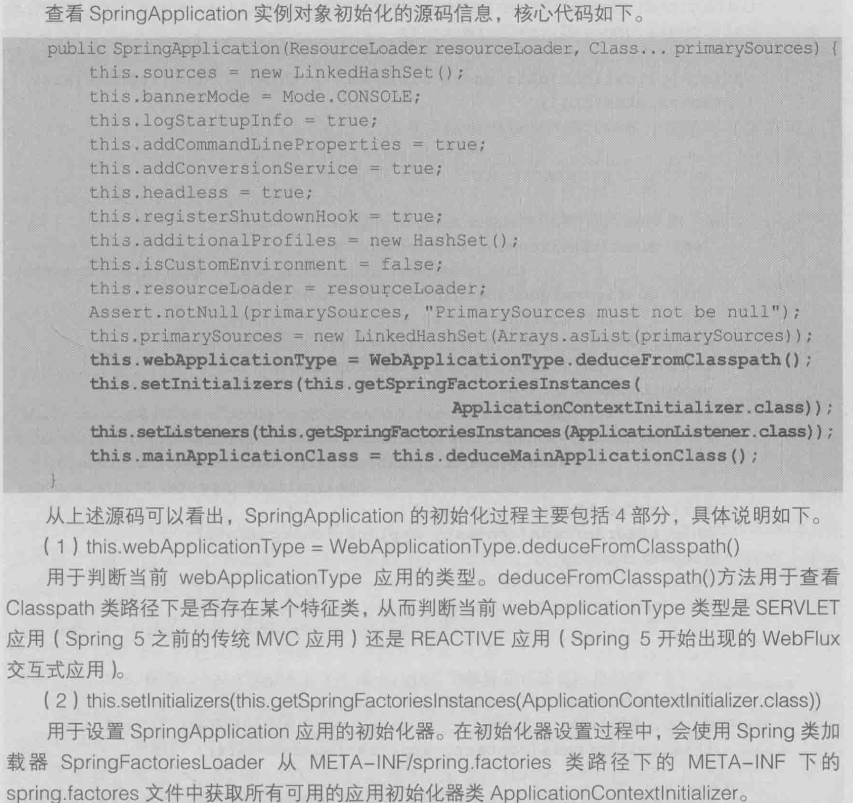 查看 SpringApplication 实例对象初始化的源码信息，核心代码如下。

public SpringApplication(ResourceLoader resourceLoader, Class... primarySources) {
    this.sources = new LinkedHashSet();
    this.bannerMode = Mode.CONSOLE;
    this.logStartupInfo = true;
    this.addCommandLineProperties = true;
    this.addConversionService = true;
    this.headless = true;
    this.registerShutdownHook = true;
    this.additionalProfiles = new HashSet();
    this.isCustomEnvironment = false;
    this.resourceLoader = resourceLoader;
    Assert.notNull(primarySources, "PrimarySources must not be null");
    this.primarySources = new LinkedHashSet(Arrays.asList(primarySources));
    this.webApplicationType = WebApplicationType.deduceFromClasspath();
    this.setInitializers(this.getSpringFactoriesInstances(
                                ApplicationContextInitializer.class));
    this.setListeners(this.getSpringFactoriesInstances(ApplicationListener.class));
    this.mainApplicationClass = this.deduceMainApplicationClass();
}

从上述源码可以看出，SpringApplication 的初始化过程主要包括 4 部分，具体说明如下。

（1）this.webApplicationType = WebApplicationType.deduceFromClasspath()

用于判断当前 webApplicationType 应用的类型。deduceFromClasspath()方法用于查看 Classpath 类路径下是否存在某个特征类，从而判断当前 webApplicationType 类型是 SERVLET 应用（Spring 5 之前的传统 MVC 应用）还是 REACTIVE 应用（Spring 5 开始出现的 WebFlux 交互式应用）。

（2）this.setInitializers(this.getSpringFactoriesInstances(ApplicationContextInitializer.class))

用于设置 SpringApplication 应用的初始化器。在初始化器设置过程中，会使用 Spring 类加载器 SpringFactoriesLoader 从 META-INF/spring.factories 类路径下的 META-INF 下的 spring.factores 文件中获取所有可用的应用初始化器类 ApplicationContextInitializer。